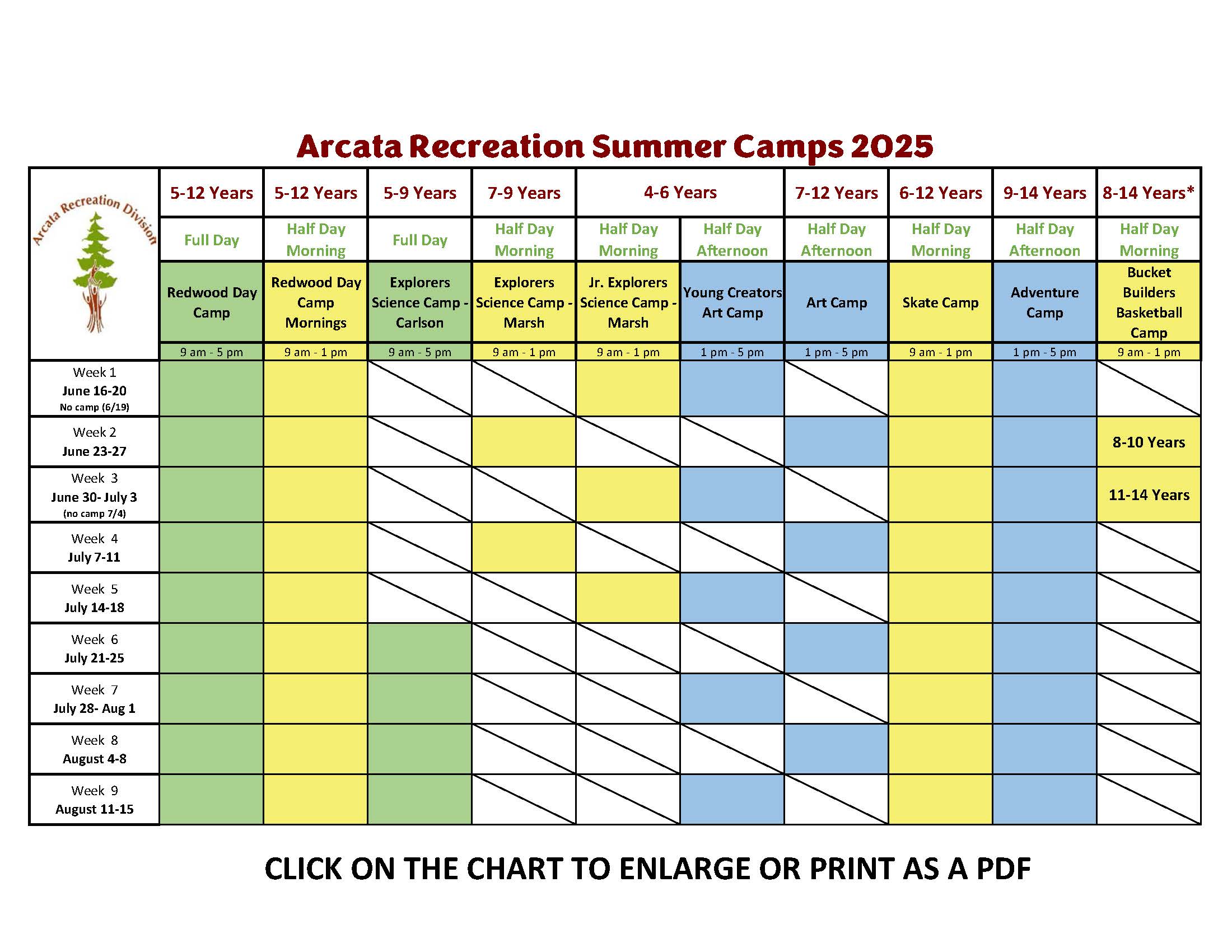 Arcata Recreation Summer Camps 2025

| Arcata Recreation Division | 5-12 Years | 5-12 Years | 5-9 Years | 7-9 Years | 4-6 Years | 4-6 Years | 7-12 Years | 6-12 Years | 9-14 Years | 8-14 Years* |
|---|---|---|---|---|---|---|---|---|---|---|
| | Full Day | Half Day Morning | Full Day | Half Day Morning | Half Day Morning | Half Day Afternoon | Half Day Afternoon | Half Day Morning | Half Day Afternoon | Half Day Morning |
| | Redwood Day Camp | Redwood Day Camp Mornings | Explorers Science Camp - Carlson | Explorers Science Camp - Marsh | Jr. Explorers Science Camp - Marsh | Young Creators Art Camp | Art Camp | Skate Camp | Adventure Camp | Bucket Builders Basketball Camp |
| | 9 am - 5 pm | 9 am - 1 pm | 9 am - 5 pm | 9 am - 1 pm | 9 am - 1 pm | 1 pm - 5 pm | 1 pm - 5 pm | 9 am - 1 pm | 1 pm - 5 pm | 9 am - 1 pm |
| Week 1 June 16-20 No camp (6/19) | | | | | | | | | | |
| Week 2 June 23-27 | | | | | | | | | | 8-10 Years |
| Week 3 June 30- July 3 (no camp 7/4) | | | | | | | | | | 11-14 Years |
| Week 4 July 7-11 | | | | | | | | | | |
| Week 5 July 14-18 | | | | | | | | | | |
| Week 6 July 21-25 | | | | | | | | | | |
| Week 7 July 28- Aug 1 | | | | | | | | | | |
| Week 8 August 4-8 | | | | | | | | | | |
| Week 9 August 11-15 | | | | | | | | | | |

CLICK ON THE CHART TO ENLARGE OR PRINT AS A PDF